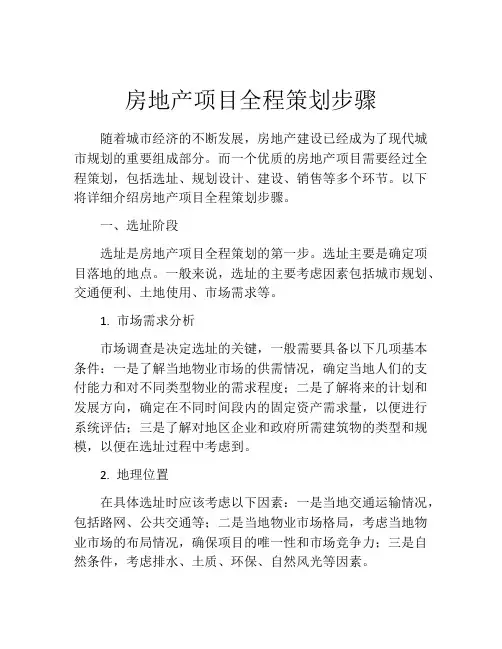 房地产项目全程策划步骤

随着城市经济的不断发展，房地产建设已经成为了现代城市规划的重要组成部分。而一个优质的房地产项目需要经过全程策划，包括选址、规划设计、建设、销售等多个环节。以下将详细介绍房地产项目全程策划步骤。

一、选址阶段

选址是房地产项目全程策划的第一步。选址主要是确定项目落地的地点。一般来说，选址的主要考虑因素包括城市规划、交通便利、土地使用、市场需求等。

1. 市场需求分析

市场调查是决定选址的关键，一般需要具备以下几项基本条件：一是了解当地物业市场的供需情况，确定当地人们的支付能力和对不同类型物业的需求程度；二是了解将来的计划和发展方向，确定在不同时间段内的固定资产需求量，以便进行系统评估；三是了解对地区企业和政府所需建筑物的类型和规模，以便在选址过程中考虑到。

2. 地理位置

在具体选址时应该考虑以下因素：一是当地交通运输情况，包括路网、公共交通等；二是当地物业市场格局，考虑当地物业市场的布局情况，确保项目的唯一性和市场竞争力；三是自然条件，考虑排水、土质、环保、自然风光等因素。